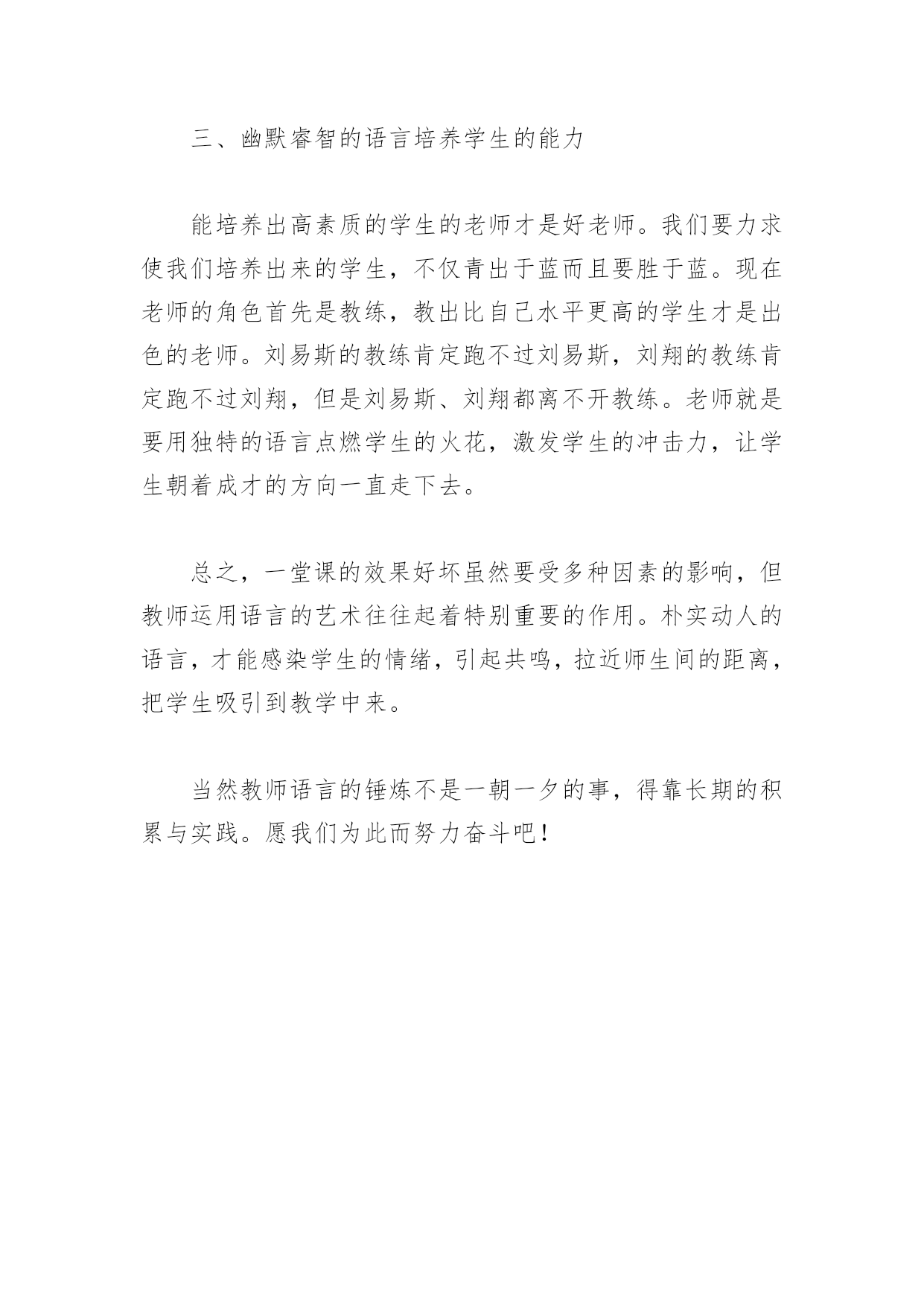 三、幽默睿智的语言培养学生的能力

能培养出高素质的学生的老师才是好老师。我们要力求使我们培养出来的学生，不仅青出于蓝而且要胜于蓝。现在老师的角色首先是教练，教出比自己水平更高的学生才是出色的老师。刘易斯的教练肯定跑不过刘易斯，刘翔的教练肯定跑不过刘翔，但是刘易斯、刘翔都离不开教练。老师就是要用独特的语言点燃学生的火花，激发学生的冲击力，让学生朝着成才的方向一直走下去。

总之，一堂课的效果好坏虽然要受多种因素的影响，但教师运用语言的艺术往往起着特别重要的作用。朴实动人的语言，才能感染学生的情绪，引起共鸣，拉近师生间的距离，把学生吸引到教学中来。

当然教师语言的锤炼不是一朝一夕的事，得靠长期的积累与实践。愿我们为此而努力奋斗吧！